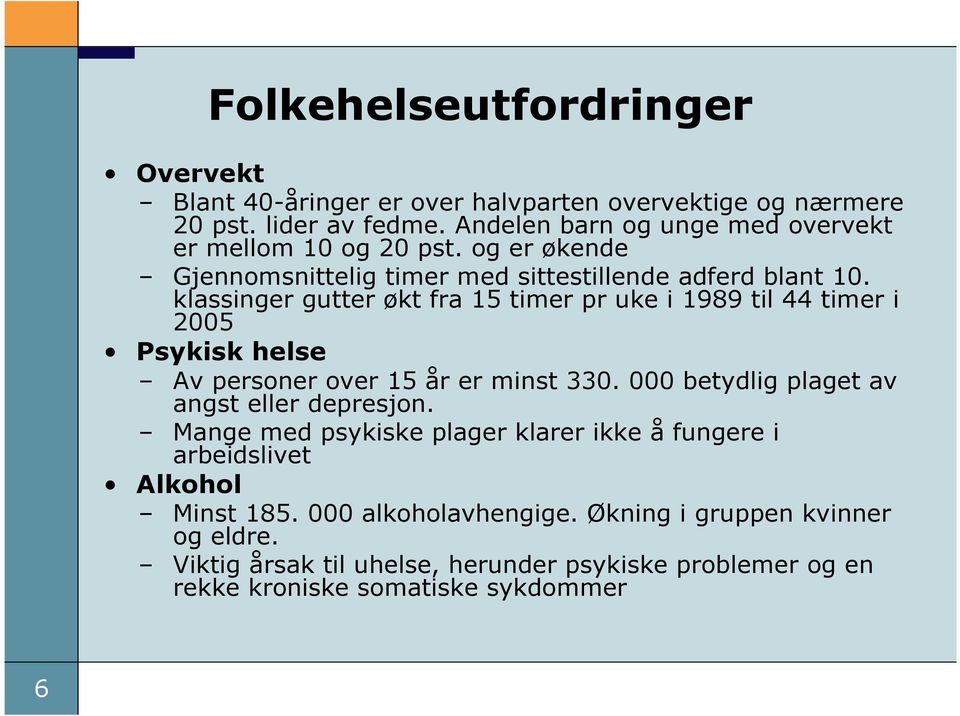 Folkehelseutfordringer

• Overvekt
– Blant 40-åringer er over halvparten overvektige og nærmere 20 pst. lider av fedme. Andelen barn og unge med overvekt er mellom 10 og 20 pst. og er økende
– Gjennomsnittelig timer med sittestillende adferd blant 10. klassinger gutter økt fra 15 timer pr uke i 1989 til 44 timer i 2005

• Psykisk helse
– Av personer over 15 år er minst 330. 000 betydlig plaget av angst eller depresjon.
– Mange med psykiske plager klarer ikke å fungere i arbeidslivet

• Alkohol
– Minst 185. 000 alkoholavhengige. Økning i gruppen kvinner og eldre.
– Viktig årsak til uhelse, herunder psykiske problemer og en rekke kroniske somatiske sykdommer

6